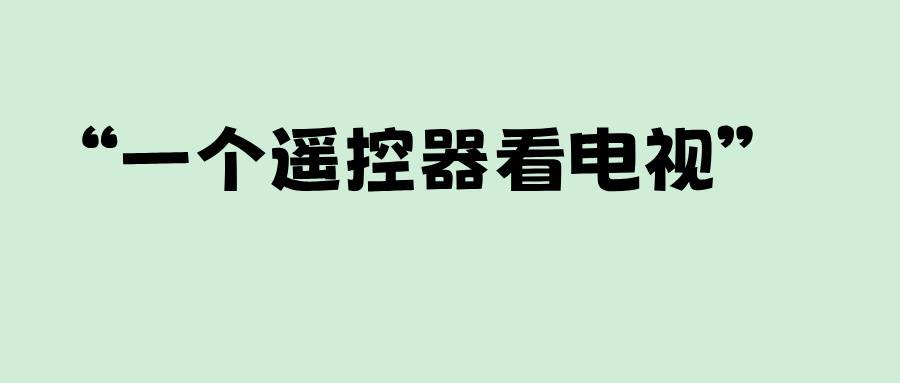 “一个遥控器看电视”